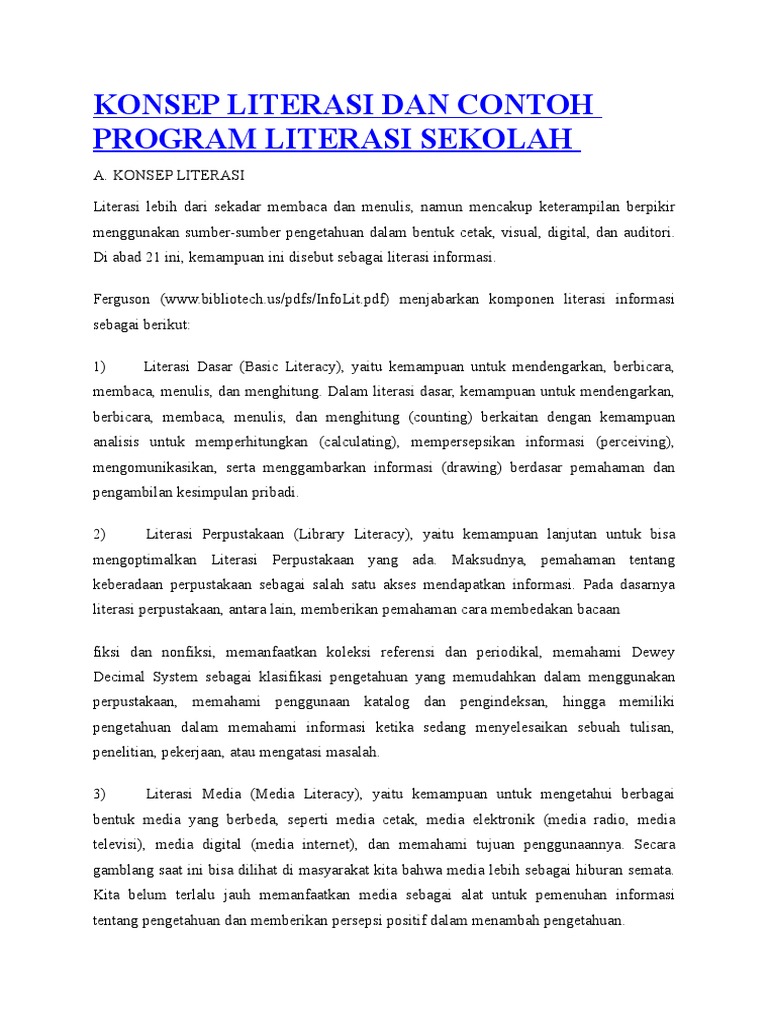 KONSEP LITERASI DAN CONTOH PROGRAM LITERASI SEKOLAH

A. KONSEP LITERASI

Literasi lebih dari sekadar membaca dan menulis, namun mencakup keterampilan berpikir menggunakan sumber-sumber pengetahuan dalam bentuk cetak, visual, digital, dan auditori. Di abad 21 ini, kemampuan ini disebut sebagai literasi informasi.

Ferguson (www.bibliotech.us/pdfs/InfoLit.pdf) menjabarkan komponen literasi informasi sebagai berikut:

1) Literasi Dasar (Basic Literacy), yaitu kemampuan untuk mendengarkan, berbicara, membaca, menulis, dan menghitung. Dalam literasi dasar, kemampuan untuk mendengarkan, berbicara, membaca, menulis, dan menghitung (counting) berkaitan dengan kemampuan analisis untuk memperhitungkan (calculating), mempersepsikan informasi (perceiving), mengomunikasikan, serta menggambarkan informasi (drawing) berdasar pemahaman dan pengambilan kesimpulan pribadi.

2) Literasi Perpustakaan (Library Literacy), yaitu kemampuan lanjutan untuk bisa mengoptimalkan Literasi Perpustakaan yang ada. Maksudnya, pemahaman tentang keberadaan perpustakaan sebagai salah satu akses mendapatkan informasi. Pada dasarnya literasi perpustakaan, antara lain, memberikan pemahaman cara membedakan bacaan

fiksi dan nonfiksi, memanfaatkan koleksi referensi dan periodikal, memahami Dewey Decimal System sebagai klasifikasi pengetahuan yang memudahkan dalam menggunakan perpustakaan, memahami penggunaan katalog dan pengindeksan, hingga memiliki pengetahuan dalam memahami informasi ketika sedang menyelesaikan sebuah tulisan, penelitian, pekerjaan, atau mengatasi masalah.

3) Literasi Media (Media Literacy), yaitu kemampuan untuk mengetahui berbagai bentuk media yang berbeda, seperti media cetak, media elektronik (media radio, media televisi), media digital (media internet), dan memahami tujuan penggunaannya. Secara gamblang saat ini bisa dilihat di masyarakat kita bahwa media lebih sebagai hiburan semata. Kita belum terlalu jauh memanfaatkan media sebagai alat untuk pemenuhan informasi tentang pengetahuan dan memberikan persepsi positif dalam menambah pengetahuan.